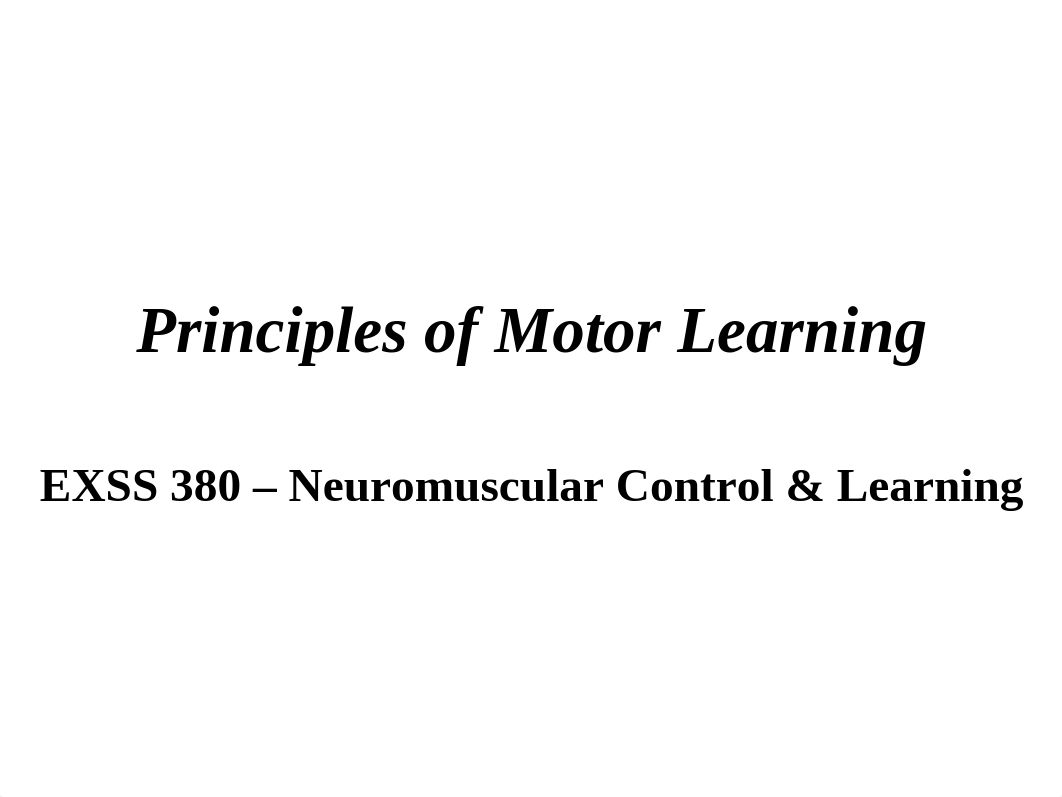 Principles of Motor Learning

EXSS 380 – Neuromuscular Control & Learning